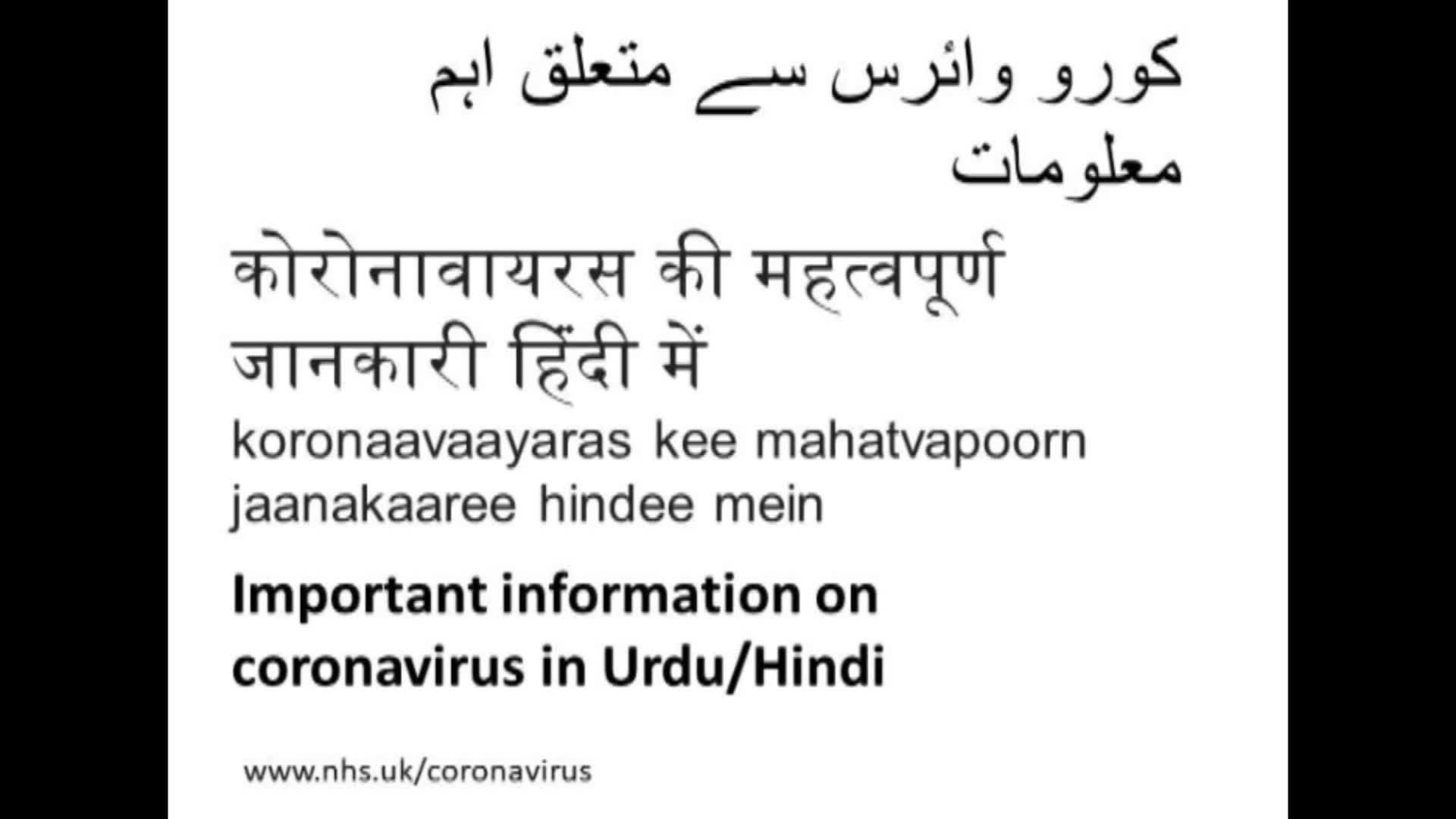 کورو وائرس سے متعلق اہم معلومات

कोरोनावायरस की महत्वपूर्ण जानकारी हिंदी में

koronaavaayaras kee mahatvapoorn jaanakaaree hindee mein

Important information on coronavirus in Urdu/Hindi

www.nhs.uk/coronavirus